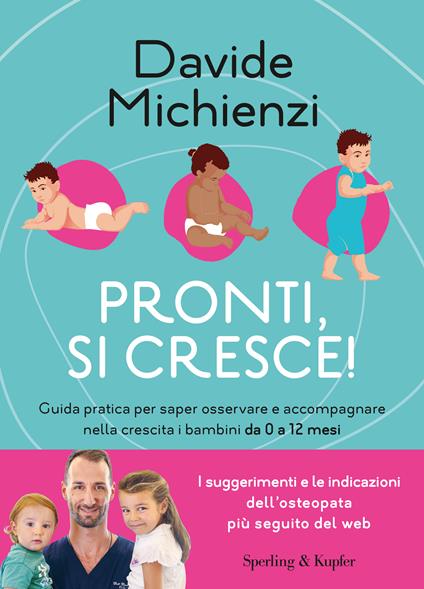 Davide Michienzi

PRONTI, SI CRESCE!

Guida pratica per saper osservare e accompagnare nella crescita i bambini da 0 a 12 mesi

I suggerimenti e le indicazioni dell'osteopata più seguito del web

Sperling & Kupfer